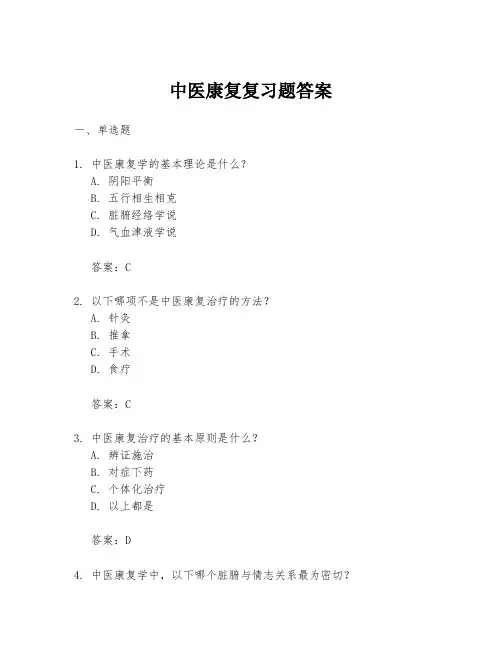 中医康复复习题答案

一、单选题

1. 中医康复学的基本理论是什么？
A. 阴阳平衡
B. 五行相生相克
C. 脏腑经络学说
D. 气血津液学说

答案：C

2. 以下哪项不是中医康复治疗的方法？
A. 针灸
B. 推拿
C. 手术
D. 食疗

答案：C

3. 中医康复治疗的基本原则是什么？
A. 辨证施治
B. 对症下药
C. 个体化治疗
D. 以上都是

答案：D

4. 中医康复学中，以下哪个脏腑与情志关系最为密切？